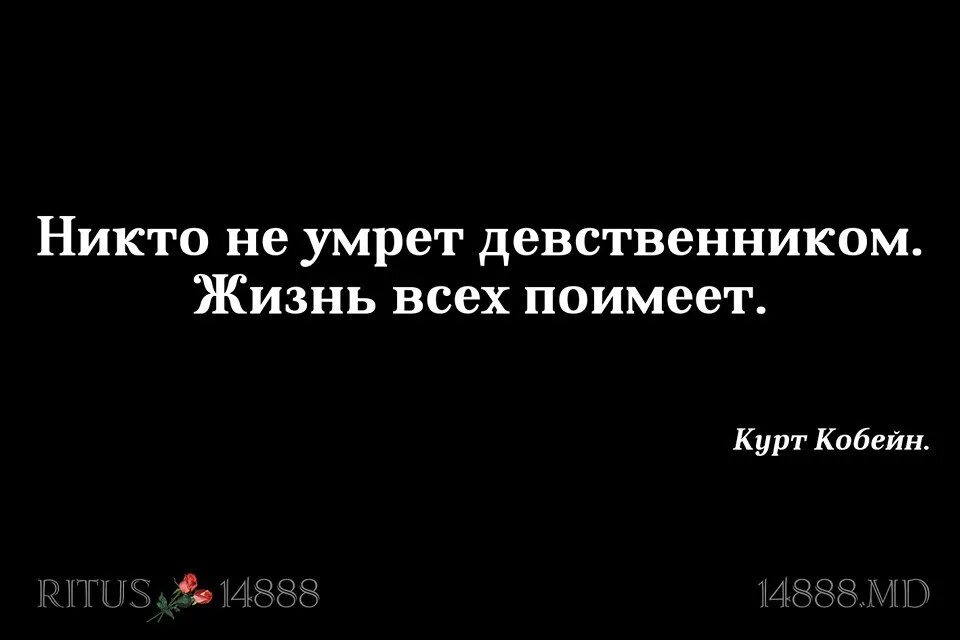 Никто не умрет девственником.
Жизнь всех поимеет.

Курт Кобейн.

RITUS 14888

14888.MD